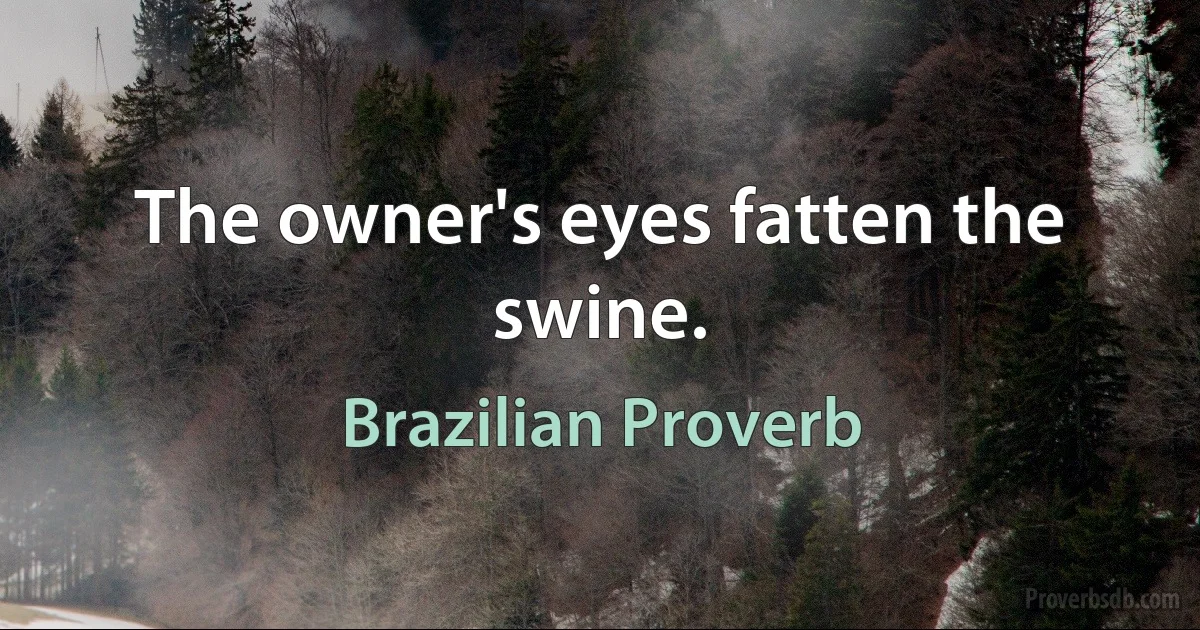 The owner's eyes fatten the swine.

Brazilian Proverb

Proverbsdb.com